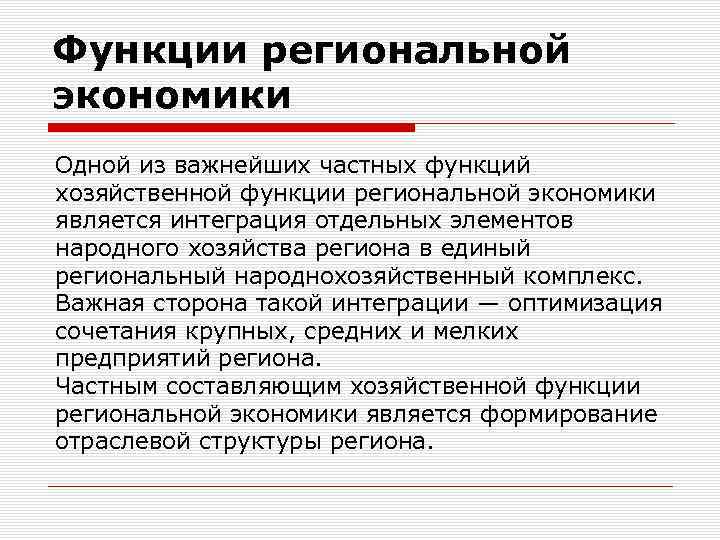 Функции региональной экономики

Одной из важнейших частных функций хозяйственной функции региональной экономики является интеграция отдельных элементов народного хозяйства региона в единый региональный народнохозяйственный комплекс. Важная сторона такой интеграции — оптимизация сочетания крупных, средних и мелких предприятий региона.
Частным составляющим хозяйственной функции региональной экономики является формирование отраслевой структуры региона.